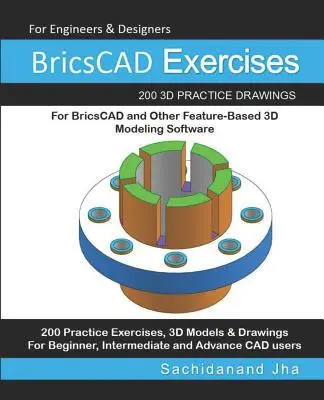 For Engineers & Designers

BricsCAD Exercises

200 3D PRACTICE DRAWINGS

For BricsCAD and Other Feature-Based 3D Modeling Software

200 Practice Exercises, 3D Models & Drawings
For Beginner, Intermediate and Advance CAD users

Sachidanand Jha